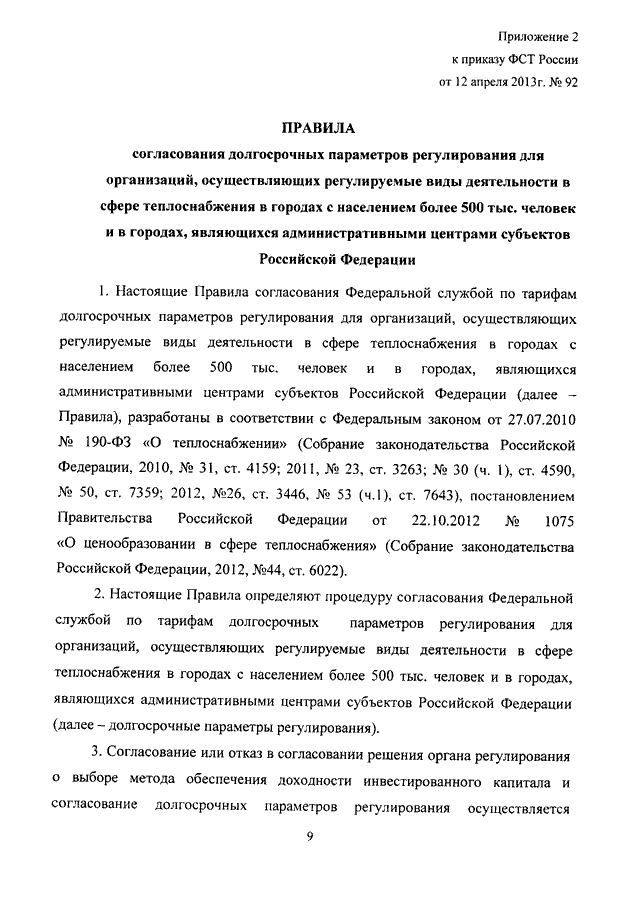 Приложение 2
к приказу ФСТ России
от 12 апреля 2013г. № 92

ПРАВИЛА
согласования долгосрочных параметров регулирования для организаций, осуществляющих регулируемые виды деятельности в сфере теплоснабжения в городах с населением более 500 тыс. человек и в городах, являющихся административными центрами субъектов Российской Федерации

1. Настоящие Правила согласования Федеральной службой по тарифам долгосрочных параметров регулирования для организаций, осуществляющих регулируемые виды деятельности в сфере теплоснабжения в городах с населением более 500 тыс. человек и в городах, являющихся административными центрами субъектов Российской Федерации (далее – Правила), разработаны в соответствии с Федеральным законом от 27.07.2010 № 190-ФЗ «О теплоснабжении» (Собрание законодательства Российской Федерации, 2010, № 31, ст. 4159; 2011, № 23, ст. 3263; № 30 (ч. 1), ст. 4590, № 50, ст. 7359; 2012, №26, ст. 3446, № 53 (ч.1), ст. 7643), постановлением Правительства Российской Федерации от 22.10.2012 № 1075 «О ценообразовании в сфере теплоснабжения» (Собрание законодательства Российской Федерации, 2012, №44, ст. 6022).

2. Настоящие Правила определяют процедуру согласования Федеральной службой по тарифам долгосрочных параметров регулирования для организаций, осуществляющих регулируемые виды деятельности в сфере теплоснабжения в городах с населением более 500 тыс. человек и в городах, являющихся административными центрами субъектов Российской Федерации (далее – долгосрочные параметры регулирования).

3. Согласование или отказ в согласовании решения органа регулирования о выборе метода обеспечения доходности инвестированного капитала и согласование долгосрочных параметров регулирования осуществляется

9